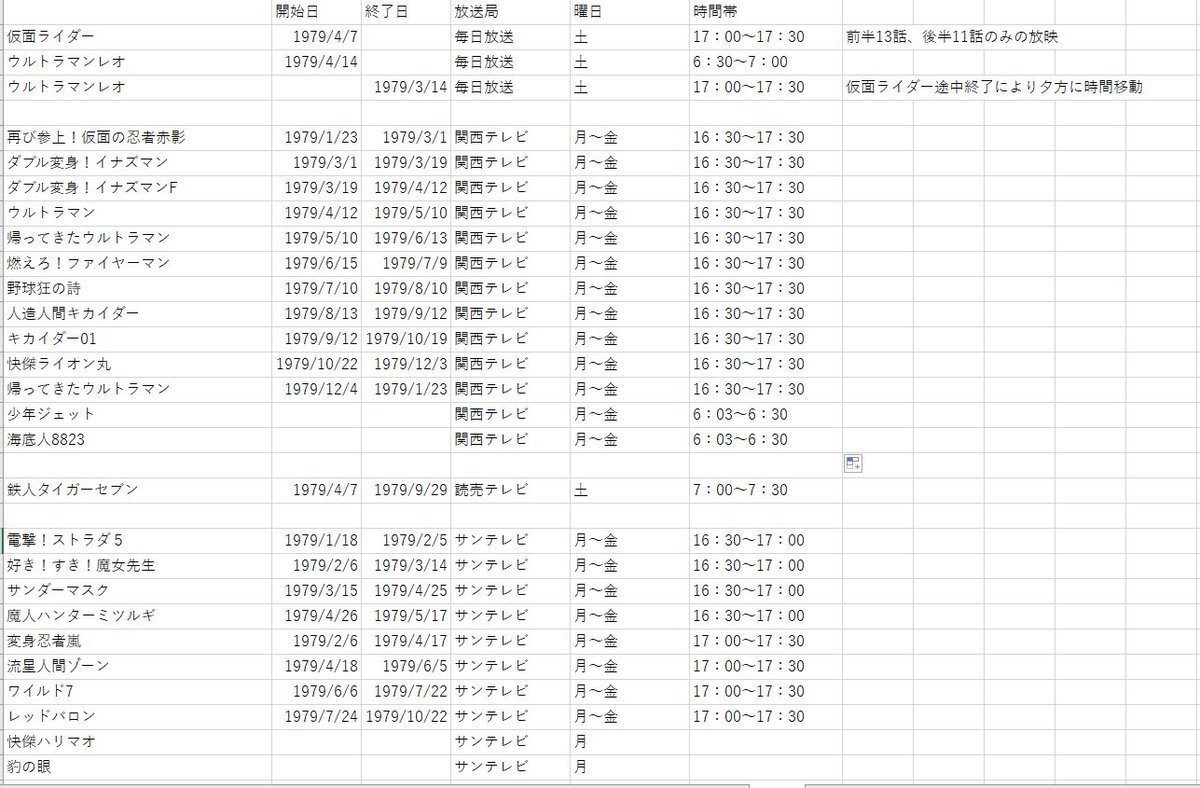 |  | 開始日 | 終了日 | 放送局 | 曜日 | 時間帯 |  |
|---|---|---|---|---|---|---|
| 仮面ライダー | 1979/4/7 |  | 毎日放送 | 土 | 17：00～17：30 | 前半13話、後半11話のみの放映 |
| ウルトラマンレオ | 1979/4/14 |  | 毎日放送 | 土 | 6：30～7：00 |  |
| ウルトラマンレオ |  | 1979/3/14 | 毎日放送 | 土 | 17：00～17：30 | 仮面ライダー途中終了により夕方に時間移動 |
|  |  |  |  |  |  |  |
| 再び参上！仮面の忍者赤影 | 1979/1/23 | 1979/3/1 | 関西テレビ | 月～金 | 16：30～17：30 |  |
| ダブル変身！イナズマン | 1979/3/1 | 1979/3/19 | 関西テレビ | 月～金 | 16：30～17：30 |  |
| ダブル変身！イナズマンF | 1979/3/19 | 1979/4/12 | 関西テレビ | 月～金 | 16：30～17：30 |  |
| ウルトラマン | 1979/4/12 | 1979/5/10 | 関西テレビ | 月～金 | 16：30～17：30 |  |
| 帰ってきたウルトラマン | 1979/5/10 | 1979/6/13 | 関西テレビ | 月～金 | 16：30～17：30 |  |
| 燃えろ！ファイヤーマン | 1979/6/15 | 1979/7/9 | 関西テレビ | 月～金 | 16：30～17：30 |  |
| 野球狂の詩 | 1979/7/10 | 1979/8/10 | 関西テレビ | 月～金 | 16：30～17：30 |  |
| 人造人間キカイダー | 1979/8/13 | 1979/9/12 | 関西テレビ | 月～金 | 16：30～17：30 |  |
| キカイダー01 | 1979/9/12 | 1979/10/19 | 関西テレビ | 月～金 | 16：30～17：30 |  |
| 快傑ライオン丸 | 1979/10/22 | 1979/12/3 | 関西テレビ | 月～金 | 16：30～17：30 |  |
| 帰ってきたウルトラマン | 1979/12/4 | 1979/1/23 | 関西テレビ | 月～金 | 16：30～17：30 |  |
| 少年ジェット |  |  | 関西テレビ | 月～金 | 6：03～6：30 |  |
| 海底人8823 |  |  | 関西テレビ | 月～金 | 6：03～6：30 |  |
|  |  |  |  |  |  |  |
| 鉄人タイガーセブン | 1979/4/7 | 1979/9/29 | 読売テレビ | 土 | 7：00～7：30 |  |
|  |  |  |  |  |  |  |
| 電撃！ストラダ５ | 1979/1/18 | 1979/2/5 | サンテレビ | 月～金 | 16：30～17：00 |  |
| 好き！すき！魔女先生 | 1979/2/6 | 1979/3/14 | サンテレビ | 月～金 | 16：30～17：00 |  |
| サンダーマスク | 1979/3/15 | 1979/4/25 | サンテレビ | 月～金 | 16：30～17：00 |  |
| 魔人ハンターミツルギ | 1979/4/26 | 1979/5/17 | サンテレビ | 月～金 | 16：30～17：00 |  |
| 変身忍者嵐 | 1979/2/6 | 1979/4/17 | サンテレビ | 月～金 | 17：00～17：30 |  |
| 流星人間ゾーン | 1979/4/18 | 1979/6/5 | サンテレビ | 月～金 | 17：00～17：30 |  |
| ワイルド7 | 1979/6/6 | 1979/7/22 | サンテレビ | 月～金 | 17：00～17：30 |  |
| レッドバロン | 1979/7/24 | 1979/10/22 | サンテレビ | 月～金 | 17：00～17：30 |  |
| 快傑ハリマオ |  |  | サンテレビ | 月 |  |  |
| 豹の眼 |  |  | サンテレビ | 月 |  |  |